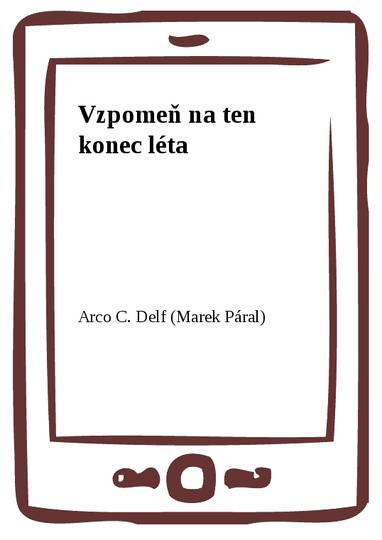 Vzpomeň na ten konec léta

Arco C. Delf (Marek Páral)